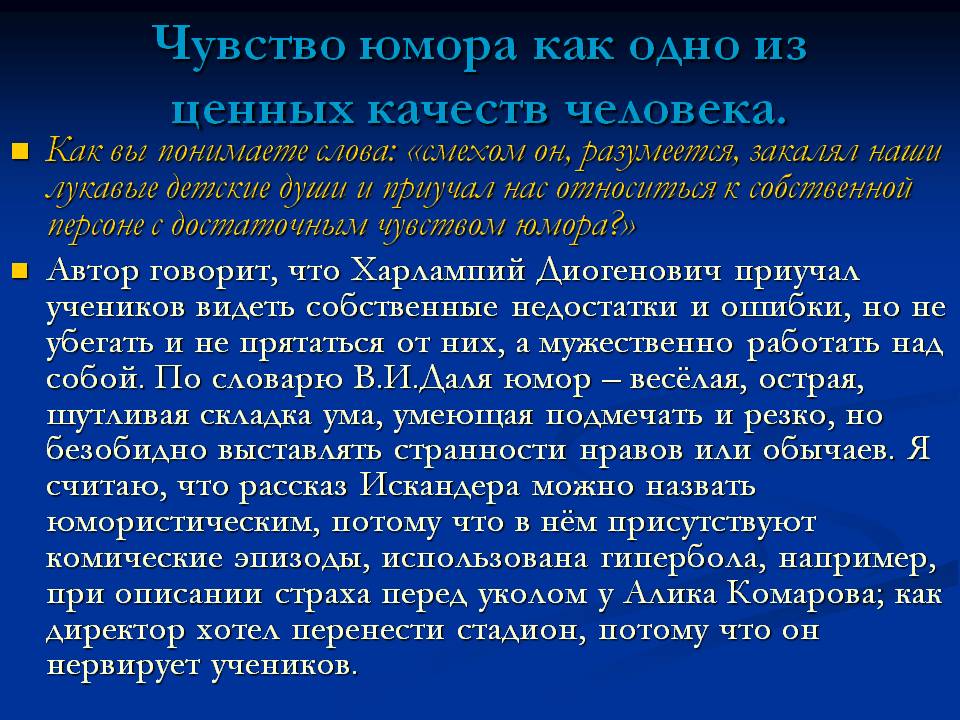 Чувство юмора как одно из ценных качеств человека.

Как вы понимаете слова: «смехом он, разумеется, закалял наши лукавые детские души и приучал нас относиться к собственной персоне с достаточным чувством юмора?»

Автор говорит, что Харлампий Диогенович приучал учеников видеть собственные недостатки и ошибки, но не убегать и не прятаться от них, а мужественно работать над собой. По словарю В.И.Даля юмор – весёлая, острая, шутливая складка ума, умеющая подмечать и резко, но безобидно выставлять странности нравов или обычаев. Я считаю, что рассказ Искандера можно назвать юмористическим, потому что в нём присутствуют комические эпизоды, использована гипербола, например, при описании страха перед уколом у Алика Комарова; как директор хотел перенести стадион, потому что он нервирует учеников.